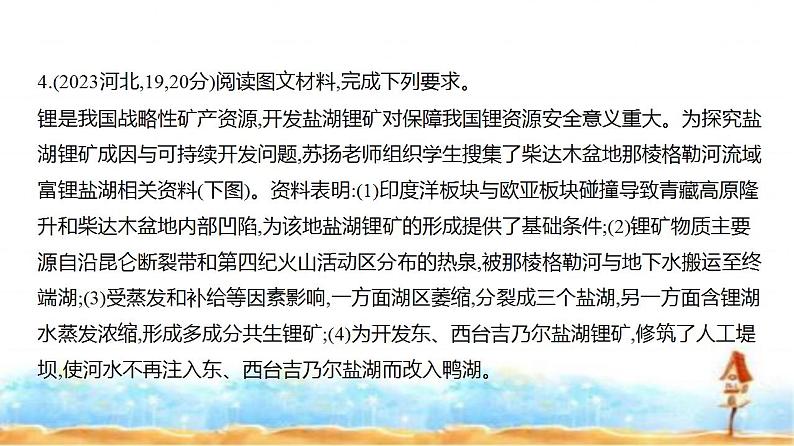 4.(2023河北,19,20分)阅读图文材料,完成下列要求。

锂是我国战略性矿产资源,开发盐湖锂矿对保障我国锂资源安全意义重大。为探究盐湖锂矿成因与可持续开发问题,苏扬老师组织学生搜集了柴达木盆地那棱格勒河流域富锂盐湖相关资料(下图)。资料表明:(1)印度洋板块与欧亚板块碰撞导致青藏高原隆升和柴达木盆地内部凹陷,为该地盐湖锂矿的形成提供了基础条件;(2)锂矿物质主要源自沿昆仑断裂带和第四纪火山活动区分布的热泉,被那棱格勒河与地下水搬运至终端湖;(3)受蒸发和补给等因素影响,一方面湖区萎缩,分裂成三个盐湖,另一方面含锂湖水蒸发浓缩,形成多成分共生锂矿;(4)为开发东、西台吉乃尔盐湖锂矿,修筑了人工堤坝,使河水不再注入东、西台吉乃尔盐湖而改入鸭湖。